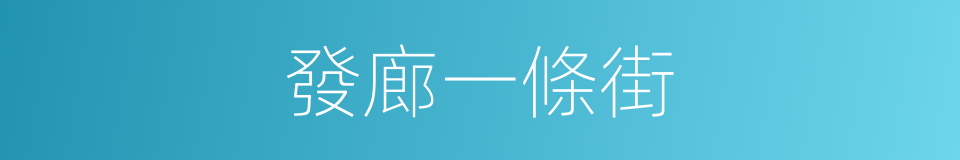 發廊一條街